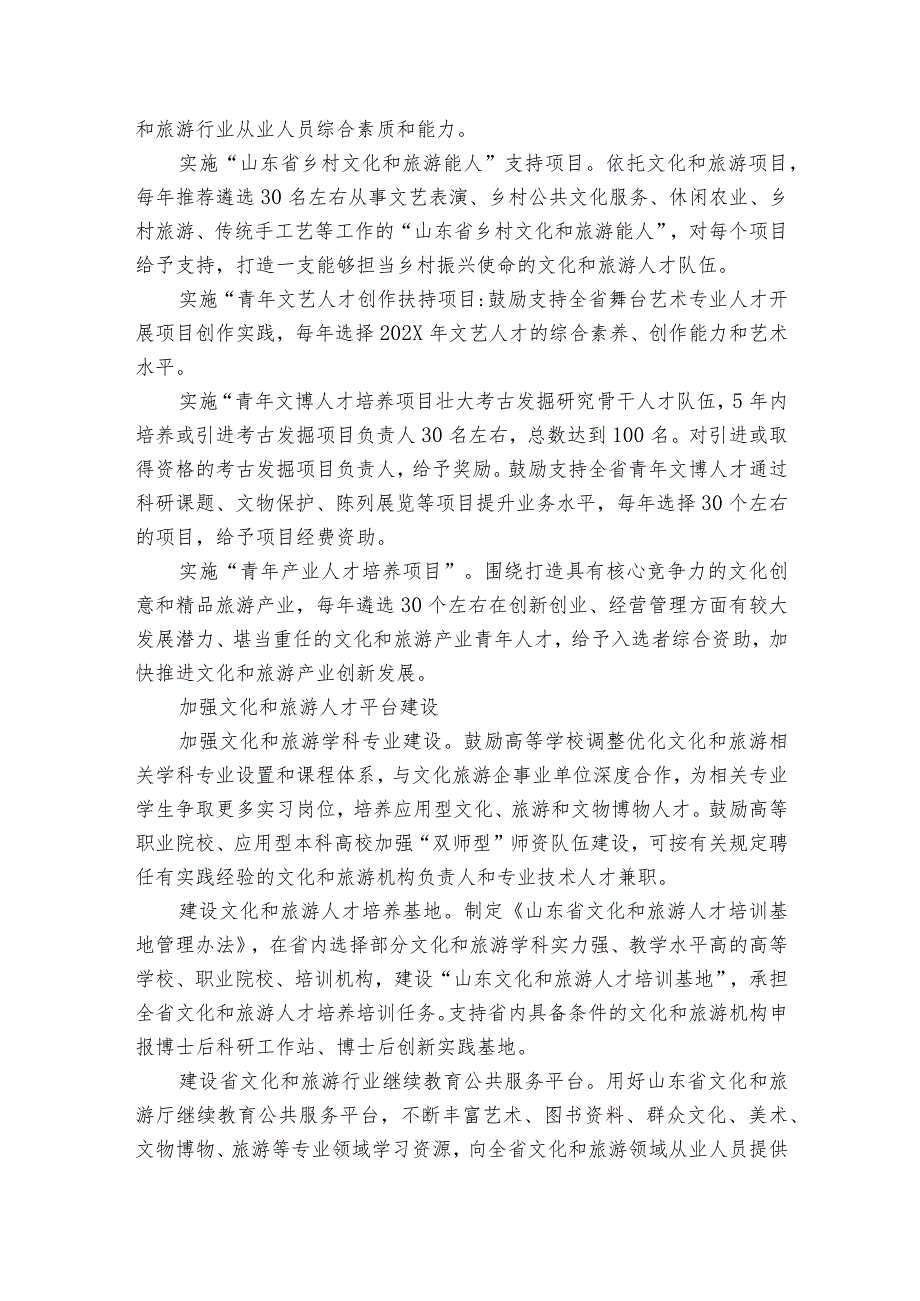 和旅游行业从业人员综合素质和能力。

实施“山东省乡村文化和旅游能人”支持项目。依托文化和旅游项目，每年推荐遴选30名左右从事文艺表演、乡村公共文化服务、休闲农业、乡村旅游、传统手工艺等工作的“山东省乡村文化和旅游能人”，对每个项目给予支持，打造一支能够担当乡村振兴使命的文化和旅游人才队伍。

实施“青年文艺人才创作扶持项目:鼓励支持全省舞台艺术专业人才开展项目创作实践，每年选择202X年文艺人才的综合素养、创作能力和艺术水平。

实施“青年文博人才培养项目壮大考古发掘研究骨干人才队伍，5年内培养或引进考古发掘项目负责人30名左右，总数达到100名。对引进或取得资格的考古发掘项目负责人，给予奖励。鼓励支持全省青年文博人才通过科研课题、文物保护、陈列展览等项目提升业务水平，每年选择30个左右的项目，给予项目经费资助。

实施“青年产业人才培养项目”。围绕打造具有核心竞争力的文化创意和精品旅游产业，每年遴选30个左右在创新创业、经营管理方面有较大发展潜力、堪当重任的文化和旅游产业青年人才，给予入选者综合资助，加快推进文化和旅游产业创新发展。

加强文化和旅游人才平台建设

加强文化和旅游学科专业建设。鼓励高等学校调整优化文化和旅游相关学科专业设置和课程体系，与文化旅游企事业单位深度合作，为相关专业学生争取更多实习岗位，培养应用型文化、旅游和文物博物人才。鼓励高等职业院校、应用型本科高校加强“双师型”师资队伍建设，可按有关规定聘任有实践经验的文化和旅游机构负责人和专业技术人才兼职。

建设文化和旅游人才培养基地。制定《山东省文化和旅游人才培训基地管理办法》，在省内选择部分文化和旅游学科实力强、教学水平高的高等学校、职业院校、培训机构，建设“山东文化和旅游人才培训基地”，承担全省文化和旅游人才培养培训任务。支持省内具备条件的文化和旅游机构申报博士后科研工作站、博士后创新实践基地。

建设省文化和旅游行业继续教育公共服务平台。用好山东省文化和旅游厅继续教育公共服务平台，不断丰富艺术、图书资料、群众文化、美术、文物博物、旅游等专业领域学习资源，向全省文化和旅游领域从业人员提供